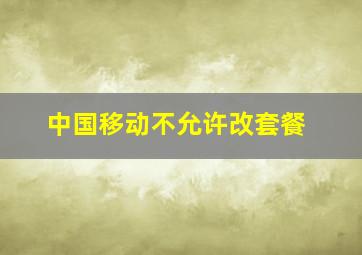 中国移动不允许改套餐